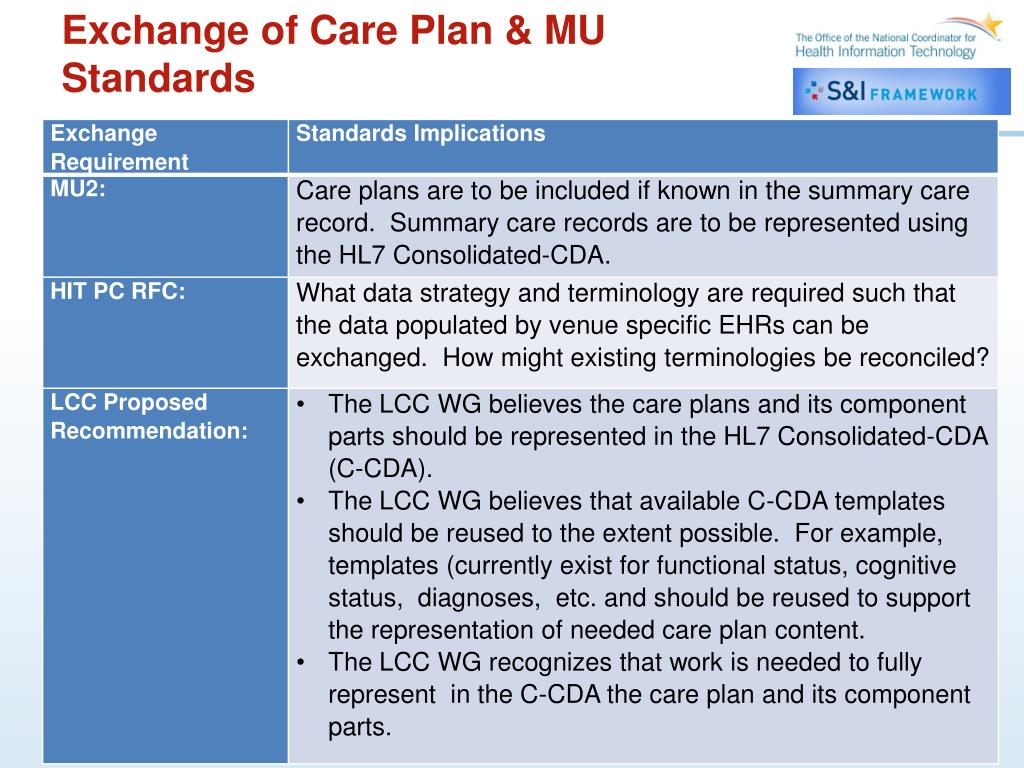 Exchange of Care Plan & MU Standards

The Office of the National Coordinator for Health Information Technology

S&I FRAMEWORK

| Exchange Requirement | Standards Implications |
|---|---|
| MU2: | Care plans are to be included if known in the summary care record. Summary care records are to be represented using the HL7 Consolidated-CDA. |
| HIT PC RFC: | What data strategy and terminology are required such that the data populated by venue specific EHRs can be exchanged. How might existing terminologies be reconciled? |
| LCC Proposed Recommendation: | • The LCC WG believes the care plans and its component parts should be represented in the HL7 Consolidated-CDA (C-CDA). • The LCC WG believes that available C-CDA templates should be reused to the extent possible. For example, templates (currently exist for functional status, cognitive status, diagnoses, etc. and should be reused to support the representation of needed care plan content. • The LCC WG recognizes that work is needed to fully represent in the C-CDA the care plan and its component parts. |